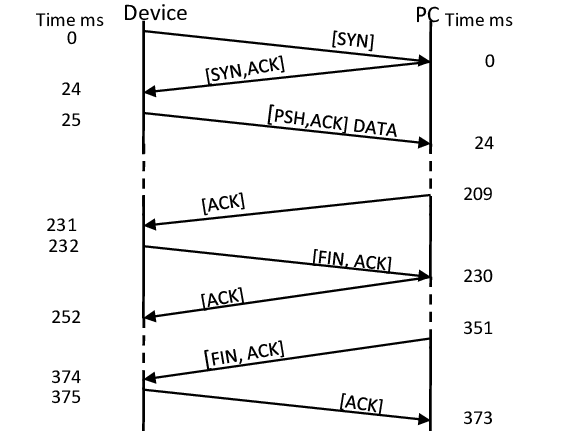 Time ms
Device
PC
Time ms
0
[SYN]
0
[SYN,ACK]
24
25
[PSH,ACK] DATA
24
209
[ACK]
231
232
[FIN, ACK]
230
[ACK]
252
351
[FIN, ACK]
374
375
[ACK]
373